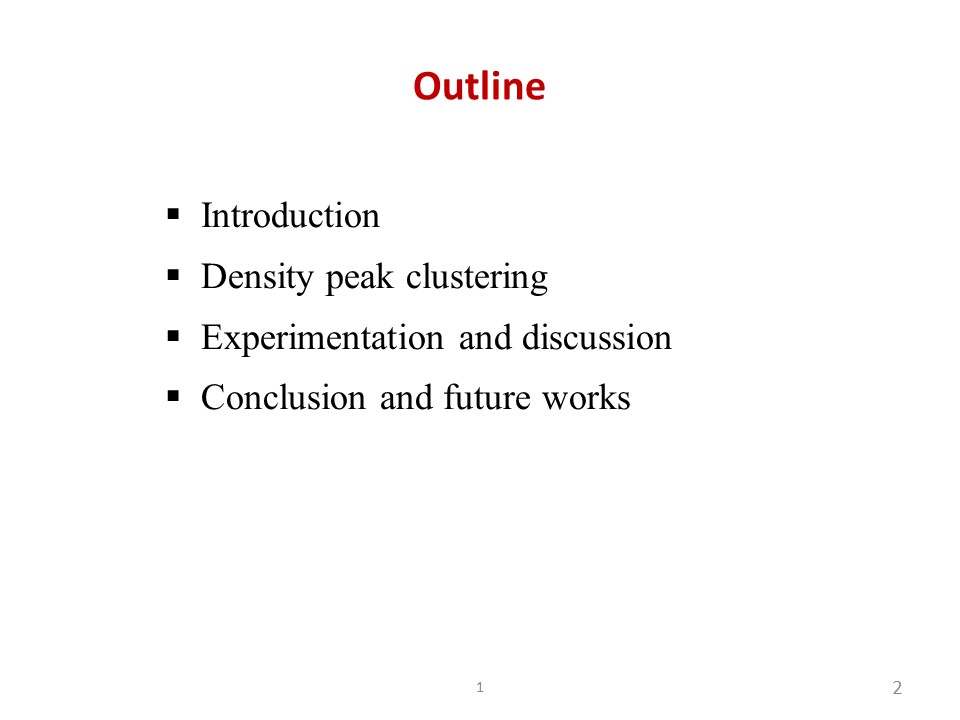 Outline

▪ Introduction
▪ Density peak clustering
▪ Experimentation and discussion
▪ Conclusion and future works

1

2